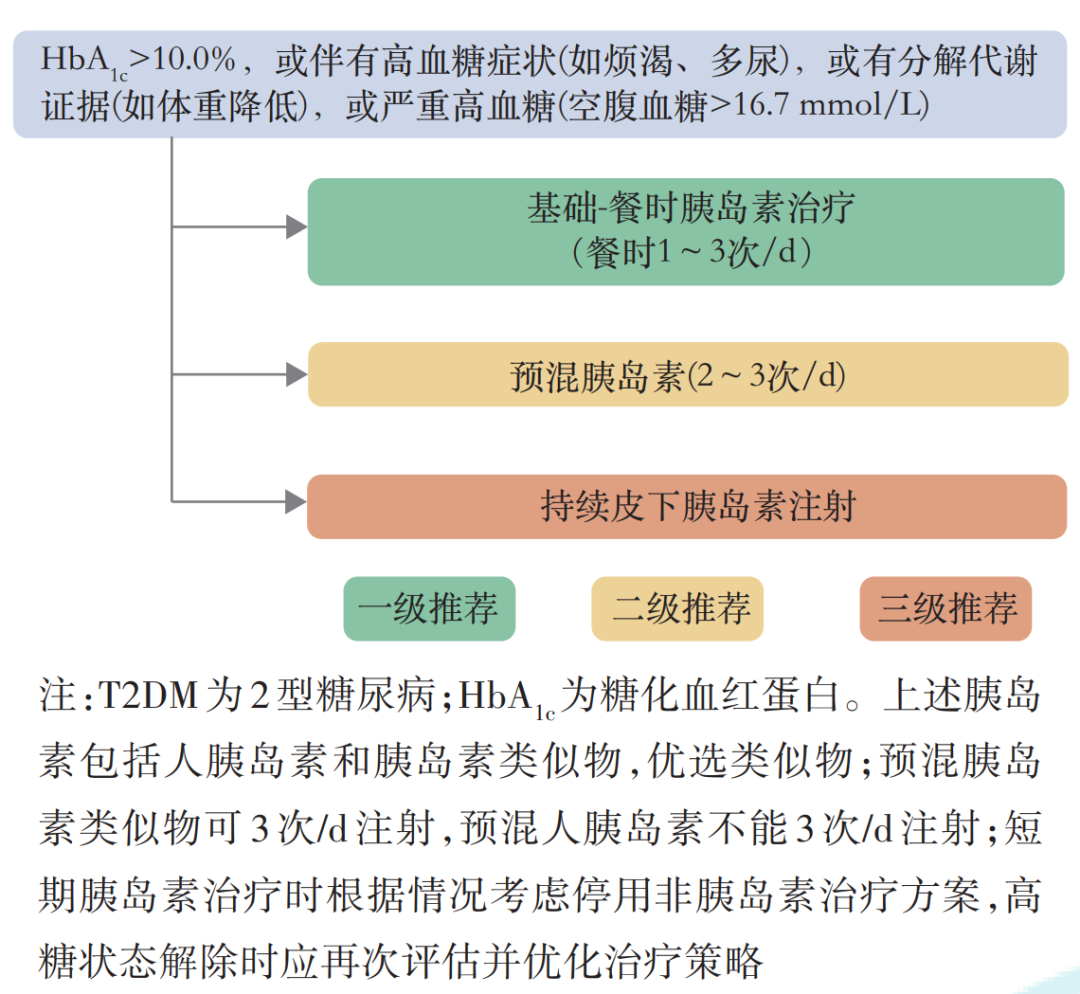 $HbA_{1c}$>10.0%，或伴有高血糖症状(如烦渴、多尿)，或有分解代谢证据(如体重降低)，或严重高血糖(空腹血糖>16.7 mmol/L)

基础-餐时胰岛素治疗
（餐时1～3次/d）

预混胰岛素(2～3次/d)

持续皮下胰岛素注射

一级推荐

二级推荐

三级推荐

注：T2DM为2型糖尿病；$HbA_{1c}$为糖化血红蛋白。上述胰岛素包括人胰岛素和胰岛素类似物，优选类似物；预混胰岛素类似物可3次/d注射，预混人胰岛素不能3次/d注射；短期胰岛素治疗时根据情况考虑停用非胰岛素治疗方案，高糖状态解除时应再次评估并优化治疗策略